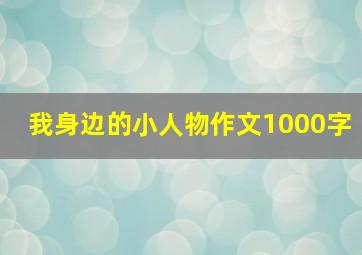 我身边的小人物作文1000字